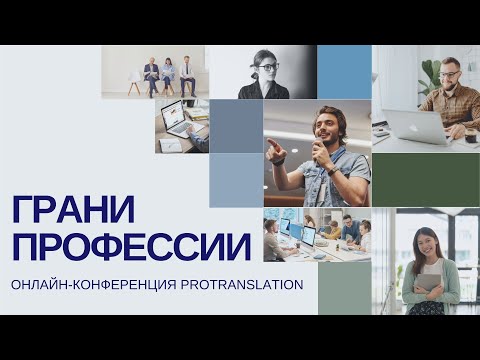 ГРАНИ ПРОФЕССИИ

ОНЛАЙН-КОНФЕРЕНЦИЯ PROTRANSLATION